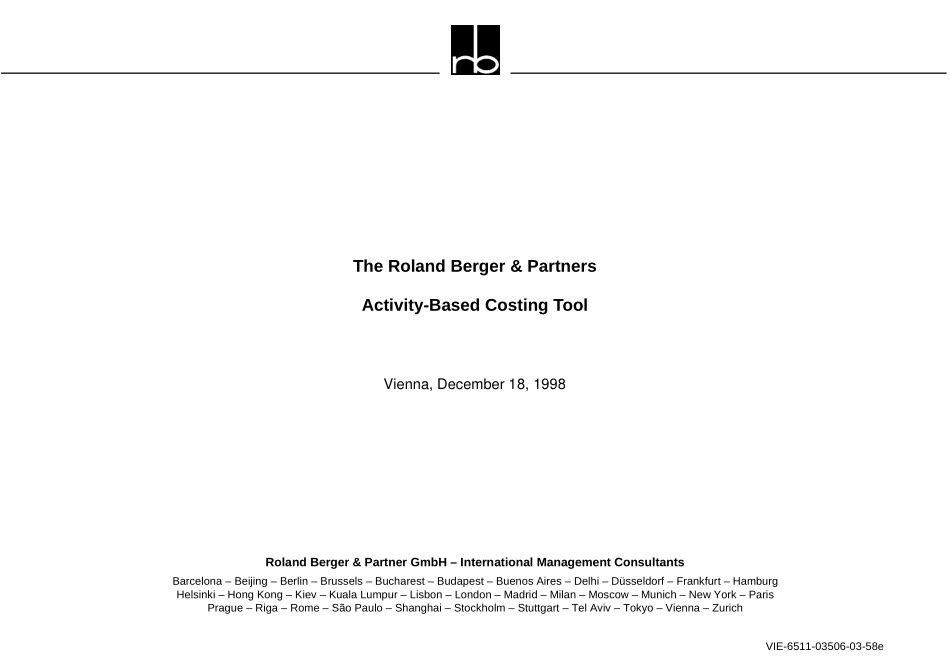 rb

The Roland Berger & Partners

Activity-Based Costing Tool

Vienna, December 18, 1998

Roland Berger & Partner GmbH – International Management Consultants

Barcelona – Beijing – Berlin – Brussels – Bucharest – Budapest – Buenos Aires – Delhi – Düsseldorf – Frankfurt – Hamburg
Helsinki – Hong Kong – Kiev – Kuala Lumpur – Lisbon – London – Madrid – Milan – Moscow – Munich – New York – Paris
Prague – Riga – Rome – São Paulo – Shanghai – Stockholm – Stuttgart – Tel Aviv – Tokyo – Vienna – Zurich

VIE-6511-03506-03-58e